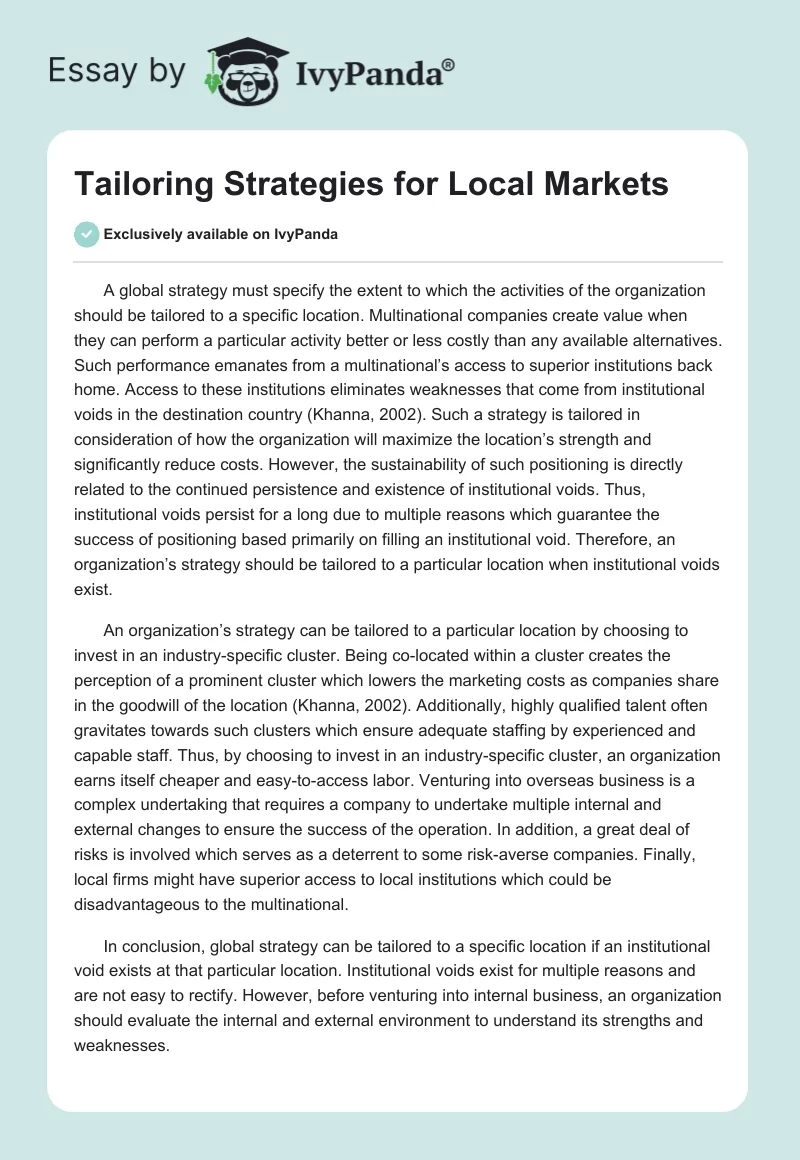 Essay by IvyPanda®

Tailoring Strategies for Local Markets

Exclusively available on IvyPanda

A global strategy must specify the extent to which the activities of the organization should be tailored to a specific location. Multinational companies create value when they can perform a particular activity better or less costly than any available alternatives. Such performance emanates from a multinational's access to superior institutions back home. Access to these institutions eliminates weaknesses that come from institutional voids in the destination country (Khanna, 2002). Such a strategy is tailored in consideration of how the organization will maximize the location's strength and significantly reduce costs. However, the sustainability of such positioning is directly related to the continued persistence and existence of institutional voids. Thus, institutional voids persist for a long due to multiple reasons which guarantee the success of positioning based primarily on filling an institutional void. Therefore, an organization's strategy should be tailored to a particular location when institutional voids exist.

An organization's strategy can be tailored to a particular location by choosing to invest in an industry-specific cluster. Being co-located within a cluster creates the perception of a prominent cluster which lowers the marketing costs as companies share in the goodwill of the location (Khanna, 2002). Additionally, highly qualified talent often gravitates towards such clusters which ensure adequate staffing by experienced and capable staff. Thus, by choosing to invest in an industry-specific cluster, an organization earns itself cheaper and easy-to-access labor. Venturing into overseas business is a complex undertaking that requires a company to undertake multiple internal and external changes to ensure the success of the operation. In addition, a great deal of risks is involved which serves as a deterrent to some risk-averse companies. Finally, local firms might have superior access to local institutions which could be disadvantageous to the multinational.

In conclusion, global strategy can be tailored to a specific location if an institutional void exists at that particular location. Institutional voids exist for multiple reasons and are not easy to rectify. However, before venturing into internal business, an organization should evaluate the internal and external environment to understand its strengths and weaknesses.